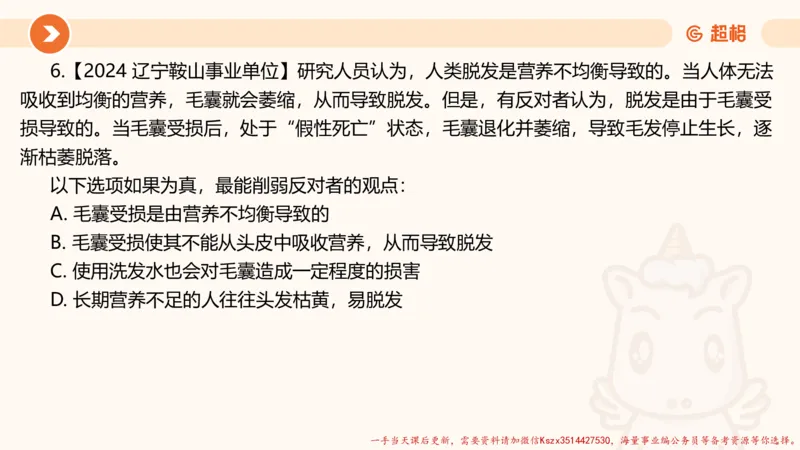 超格

6.【2024 辽宁鞍山事业单位】研究人员认为，人类脱发是营养不均衡导致的。当人体无法吸收到均衡的营养，毛囊就会萎缩，从而导致脱发。但是，有反对者认为，脱发是由于毛囊受损导致的。当毛囊受损后，处于“假性死亡”状态，毛囊退化并萎缩，导致毛发停止生长，逐渐枯萎脱落。

以下选项如果为真，最能削弱反对者的观点：

A. 毛囊受损是由营养不均衡导致的

B. 毛囊受损使其不能从头皮中吸收营养，从而导致脱发

C. 使用洗发水也会对毛囊造成一定程度的损害

D. 长期营养不足的人往往头发枯黄，易脱发

一手当天课后更新，需要资料请加微信Kszx3514427530，海量事业编公务员等备考资源等你选择。